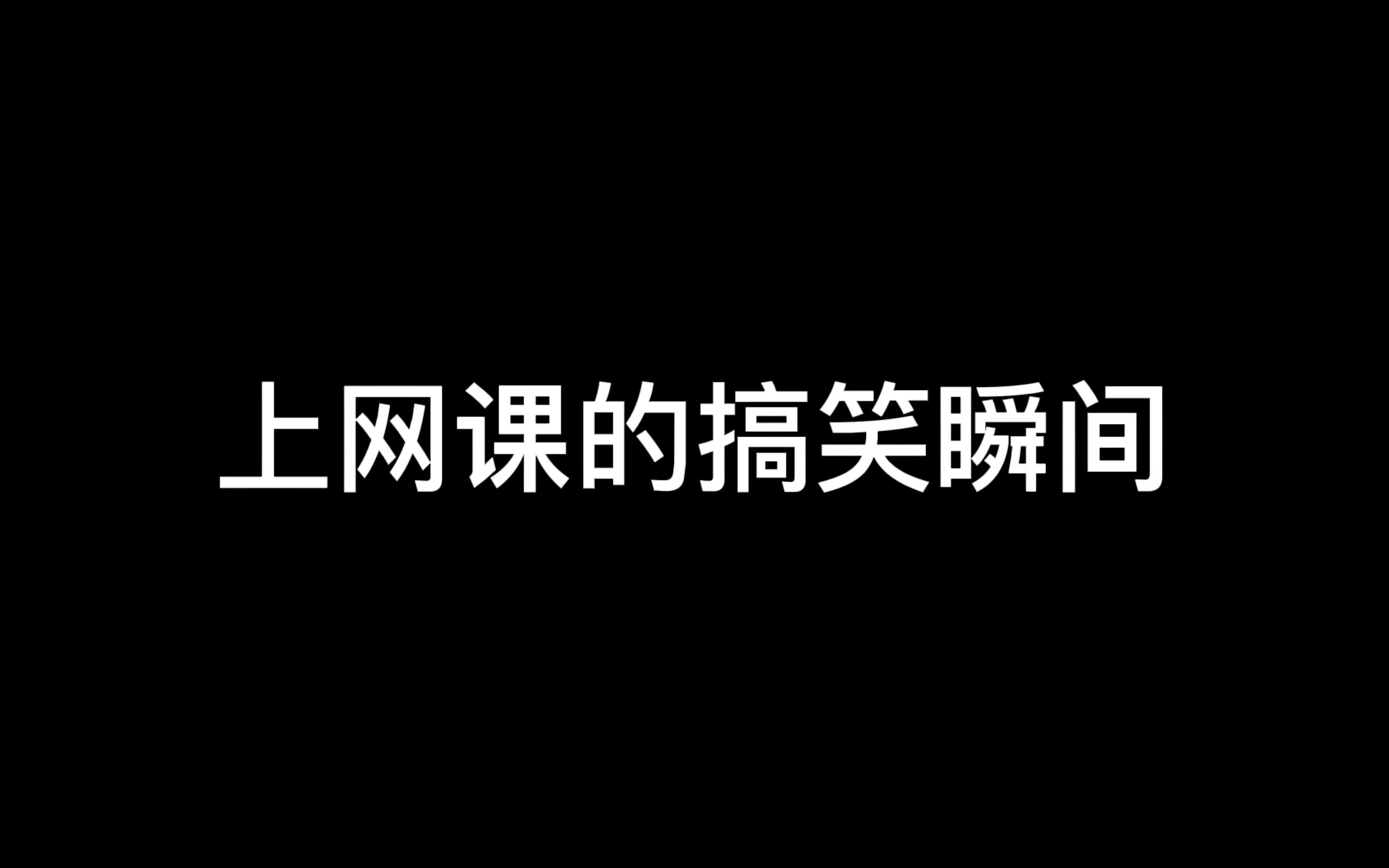 上网课的搞笑瞬间